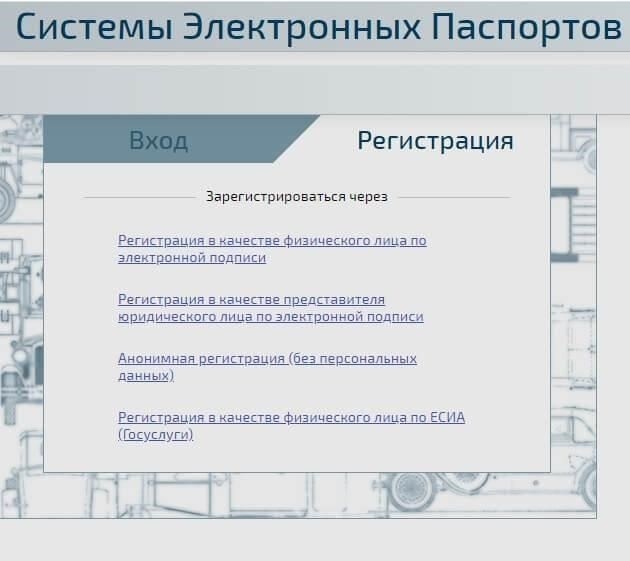 Системы Электронных Паспортов

Вход

Регистрация

Зарегистрироваться через

Регистрация в качестве физического лица по электронной подписи

Регистрация в качестве представителя юридического лица по электронной подписи

Анонимная регистрация (без персональных данных)

Регистрация в качестве физического лица по ЕСИА (Госуслуги)